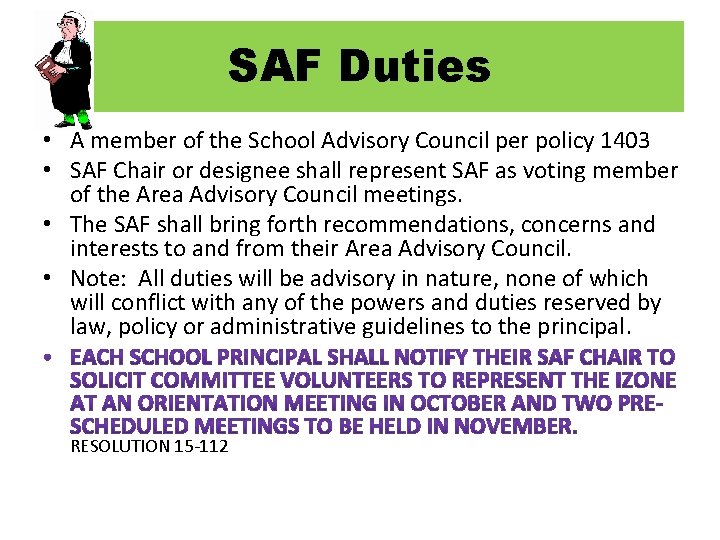 SAF Duties

• A member of the School Advisory Council per policy 1403
• SAF Chair or designee shall represent SAF as voting member of the Area Advisory Council meetings.
• The SAF shall bring forth recommendations, concerns and interests to and from their Area Advisory Council.
• Note: All duties will be advisory in nature, none of which will conflict with any of the powers and duties reserved by law, policy or administrative guidelines to the principal.
• EACH SCHOOL PRINCIPAL SHALL NOTIFY THEIR SAF CHAIR TO SOLICIT COMMITTEE VOLUNTEERS TO REPRESENT THE IZONE AT AN ORIENTATION MEETING IN OCTOBER AND TWO PRE-SCHEDULED MEETINGS TO BE HELD IN NOVEMBER.
RESOLUTION 15-112